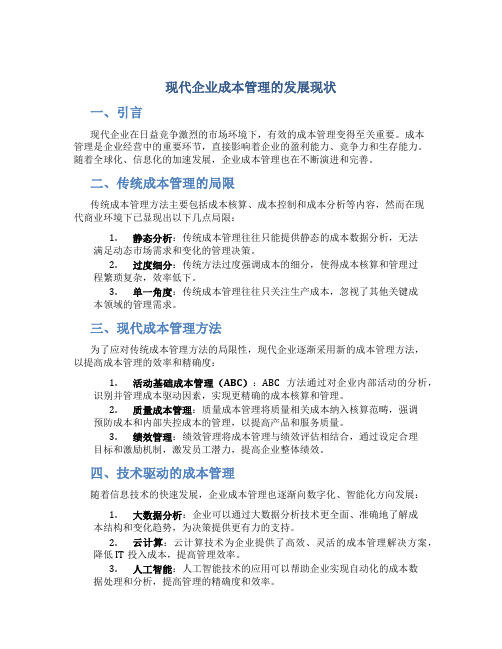 现代企业成本管理的发展现状

一、引言

现代企业在日益竞争激烈的市场环境下，有效的成本管理变得至关重要。成本管理是企业经营中的重要环节，直接影响着企业的盈利能力、竞争力和生存能力。随着全球化、信息化的加速发展，企业成本管理也在不断演进和完善。

二、传统成本管理的局限

传统成本管理方法主要包括成本核算、成本控制和成本分析等内容，然而在现代商业环境下已显现出以下几点局限：

1. 静态分析：传统成本管理往往只能提供静态的成本数据分析，无法满足动态市场需求和变化的管理决策。
2. 过度细分：传统方法过度强调成本的细分，使得成本核算和管理过程繁琐复杂，效率低下。
3. 单一角度：传统成本管理往往只关注生产成本，忽视了其他关键成本领域的管理需求。

三、现代成本管理方法

为了应对传统成本管理方法的局限性，现代企业逐渐采用新的成本管理方法，以提高成本管理的效率和精确度：

1. 活动基础成本管理（ABC）：ABC 方法通过对企业内部活动的分析，识别并管理成本驱动因素，实现更精确的成本核算和管理。
2. 质量成本管理：质量成本管理将质量相关成本纳入核算范畴，强调预防成本和内部失控成本的管理，以提高产品和服务质量。
3. 绩效管理：绩效管理将成本管理与绩效评估相结合，通过设定合理目标和激励机制，激发员工潜力，提高企业整体绩效。

四、技术驱动的成本管理

随着信息技术的快速发展，企业成本管理也逐渐向数字化、智能化方向发展：

1. 大数据分析：企业可以通过大数据分析技术更全面、准确地了解成本结构和变化趋势，为决策提供更有力的支持。
2. 云计算：云计算技术为企业提供了高效、灵活的成本管理解决方案，降低 IT 投入成本，提高管理效率。
3. 人工智能：人工智能技术的应用可以帮助企业实现自动化的成本数据处理和分析，提高管理的精确度和效率。